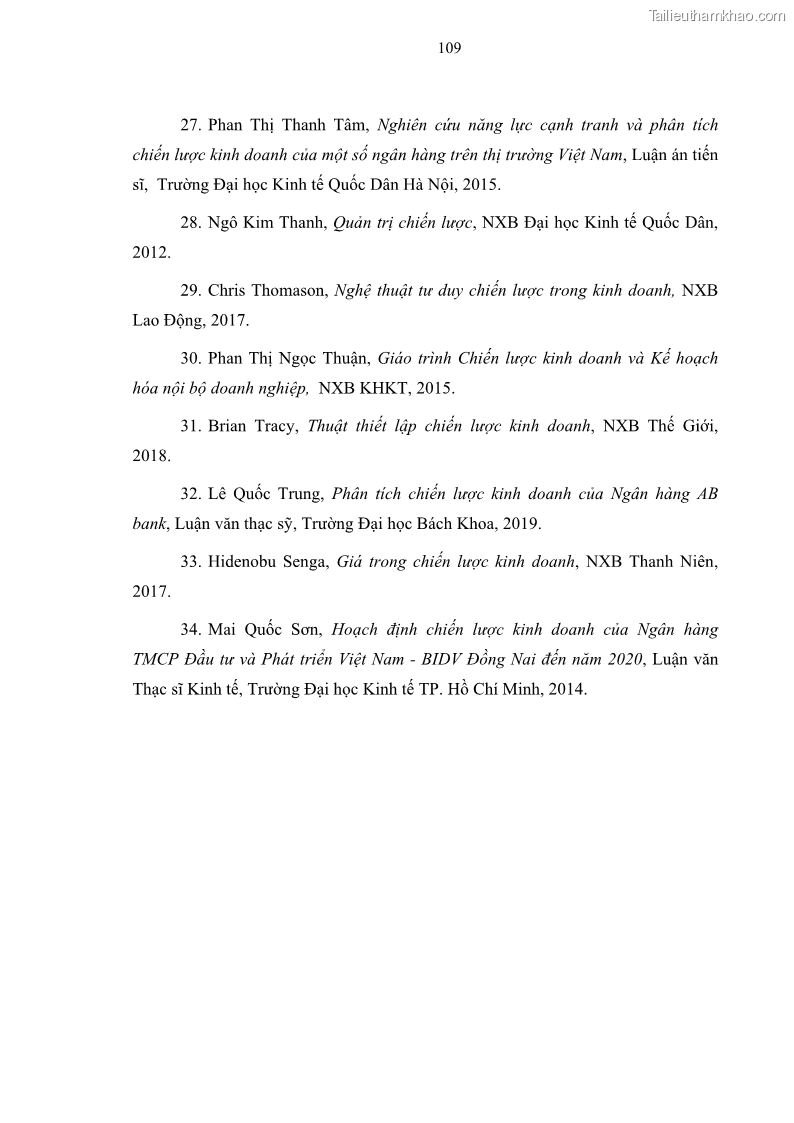 Tailieuthamkhao.com

109

27. Phan Thị Thanh Tâm, Nghiên cứu năng lực cạnh tranh và phân tích chiến lược kinh doanh của một số ngân hàng trên thị trường Việt Nam, Luận án tiến sĩ, Trường Đại học Kinh tế Quốc Dân Hà Nội, 2015.

28. Ngô Kim Thanh, Quản trị chiến lược, NXB Đại học Kinh tế Quốc Dân, 2012.

29. Chris Thomason, Nghệ thuật tư duy chiến lược trong kinh doanh, NXB Lao Động, 2017.

30. Phan Thị Ngọc Thuận, Giáo trình Chiến lược kinh doanh và Kế hoạch hóa nội bộ doanh nghiệp, NXB KHKT, 2015.

31. Brian Tracy, Thuật thiết lập chiến lược kinh doanh, NXB Thế Giới, 2018.

32. Lê Quốc Trung, Phân tích chiến lược kinh doanh của Ngân hàng AB bank, Luận văn thạc sỹ, Trường Đại học Bách Khoa, 2019.

33. Hidenobu Senga, Giá trong chiến lược kinh doanh, NXB Thanh Niên, 2017.

34. Mai Quốc Sơn, Hoạch định chiến lược kinh doanh của Ngân hàng TMCP Đầu tư và Phát triển Việt Nam - BIDV Đồng Nai đến năm 2020, Luận văn Thạc sĩ Kinh tế, Trường Đại học Kinh tế TP. Hồ Chí Minh, 2014.